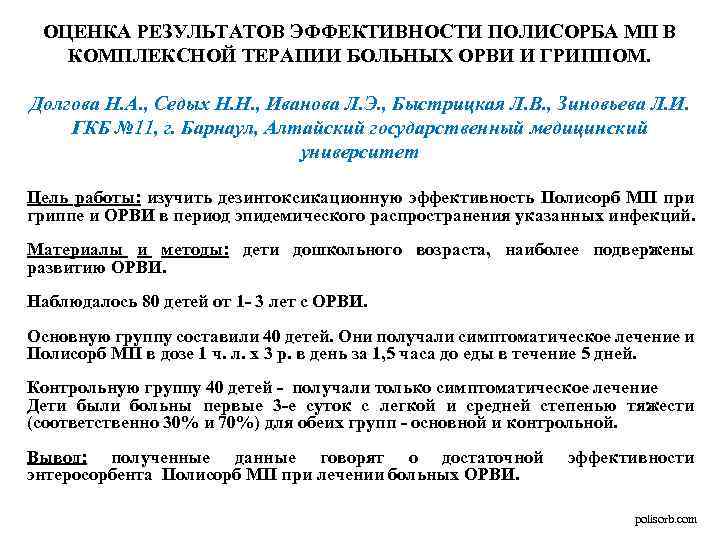 ОЦЕНКА РЕЗУЛЬТАТОВ ЭФФЕКТИВНОСТИ ПОЛИСОРБА МП В КОМПЛЕКСНОЙ ТЕРАПИИ БОЛЬНЫХ ОРВИ И ГРИППОМ.

Долгова Н.А., Седых Н.Н., Иванова Л.Э., Быстрицкая Л.В., Зиновьева Л.И. ГКБ №11, г. Барнаул, Алтайский государственный медицинский университет

Цель работы: изучить дезинтоксикационную эффективность Полисорб МП при гриппе и ОРВИ в период эпидемического распространения указанных инфекций.

Материалы и методы: дети дошкольного возраста, наиболее подвержены развитию ОРВИ.

Наблюдалось 80 детей от 1- 3 лет с ОРВИ.

Основную группу составили 40 детей. Они получали симптоматическое лечение и Полисорб МП в дозе 1 ч. л. х 3 р. в день за 1,5 часа до еды в течение 5 дней.

Контрольную группу 40 детей - получали только симптоматическое лечение
Дети были больны первые 3-е суток с легкой и средней степенью тяжести (соответственно 30% и 70%) для обеих групп - основной и контрольной.

Вывод: полученные данные говорят о достаточной эффективности энтеросорбента Полисорб МП при лечении больных ОРВИ.

polisorb.com